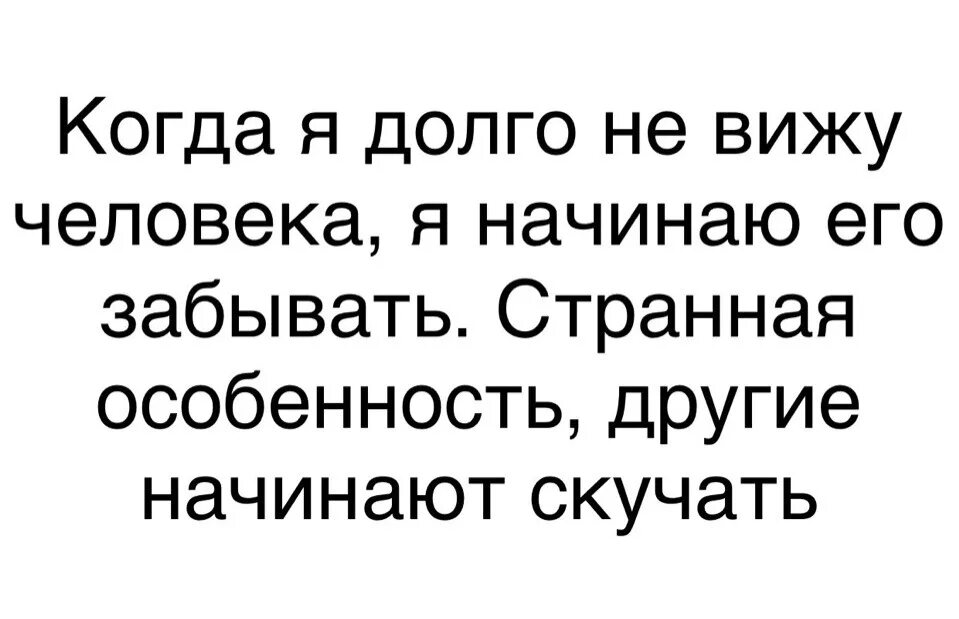 Когда я долго не вижу человека, я начинаю его забывать. Странная особенность, другие начинают скучать